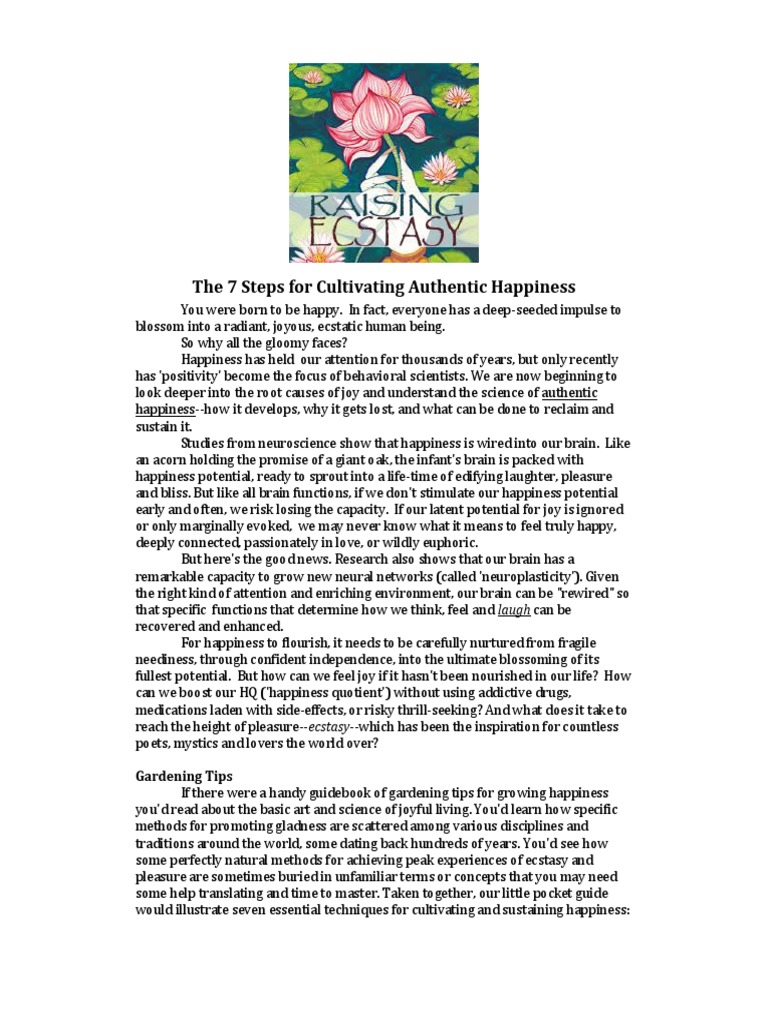 RAISING ECSTASY

The 7 Steps for Cultivating Authentic Happiness

You were born to be happy. In fact, everyone has a deep-seeded impulse to blossom into a radiant, joyous, ecstatic human being.

So why all the gloomy faces?

Happiness has held our attention for thousands of years, but only recently has 'positivity' become the focus of behavioral scientists. We are now beginning to look deeper into the root causes of joy and understand the science of authentic happiness--how it develops, why it gets lost, and what can be done to reclaim and sustain it.

Studies from neuroscience show that happiness is wired into our brain. Like an acorn holding the promise of a giant oak, the infant's brain is packed with happiness potential, ready to sprout into a life-time of edifying laughter, pleasure and bliss. But like all brain functions, if we don't stimulate our happiness potential early and often, we risk losing the capacity. If our latent potential for joy is ignored or only marginally evoked, we may never know what it means to feel truly happy, deeply connected, passionately in love, or wildly euphoric.

But here's the good news. Research also shows that our brain has a remarkable capacity to grow new neural networks (called 'neuroplasticity'). Given the right kind of attention and enriching environment, our brain can be "rewired" so that specific functions that determine how we think, feel and laugh can be recovered and enhanced.

For happiness to flourish, it needs to be carefully nurtured from fragile neediness, through confident independence, into the ultimate blossoming of its fullest potential. But how can we feel joy if it hasn't been nourished in our life? How can we boost our HQ ('happiness quotient') without using addictive drugs, medications laden with side-effects, or risky thrill-seeking? And what does it take to reach the height of pleasure--ecstasy--which has been the inspiration for countless poets, mystics and lovers the world over?

Gardening Tips

If there were a handy guidebook of gardening tips for growing happiness you'd read about the basic art and science of joyful living. You'd learn how specific methods for promoting gladness are scattered among various disciplines and traditions around the world, some dating back hundreds of years. You'd see how some perfectly natural methods for achieving peak experiences of ecstasy and pleasure are sometimes buried in unfamiliar terms or concepts that you may need some help translating and time to master. Taken together, our little pocket guide would illustrate seven essential techniques for cultivating and sustaining happiness: